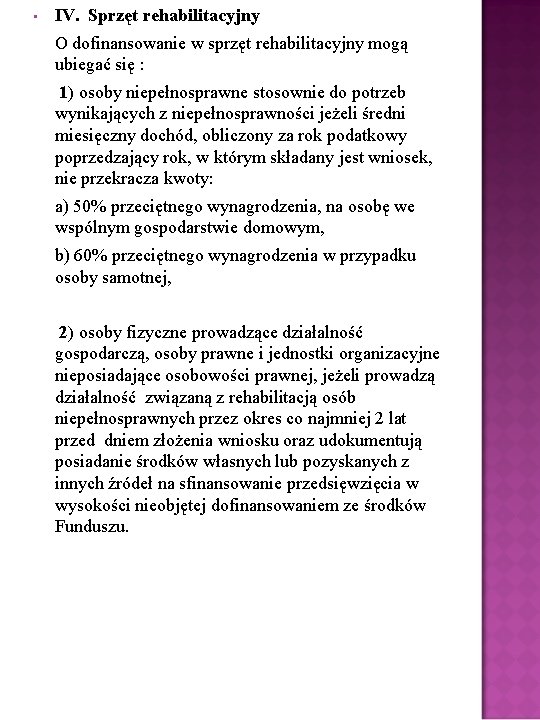 IV. Sprzęt rehabilitacyjny

O dofinansowanie w sprzęt rehabilitacyjny mogą ubiegać się :

1) osoby niepełnosprawne stosownie do potrzeb wynikających z niepełnosprawności jeżeli średni miesięczny dochód, obliczony za rok podatkowy poprzedzający rok, w którym składany jest wniosek, nie przekracza kwoty:

a) 50% przeciętnego wynagrodzenia, na osobę we wspólnym gospodarstwie domowym,

b) 60% przeciętnego wynagrodzenia w przypadku osoby samotnej,

2) osoby fizyczne prowadzące działalność gospodarczą, osoby prawne i jednostki organizacyjne nieposiadające osobowości prawnej, jeżeli prowadzą działalność związaną z rehabilitacją osób niepełnosprawnych przez okres co najmniej 2 lat przed dniem złożenia wniosku oraz udokumentują posiadanie środków własnych lub pozyskanych z innych źródeł na sfinansowanie przedsięwzięcia w wysokości nieobjętej dofinansowaniem ze środków Funduszu.